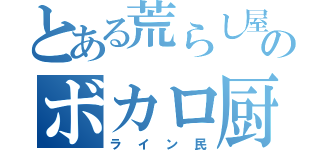 とある荒らし屋の
ボカロ厨
ライン民